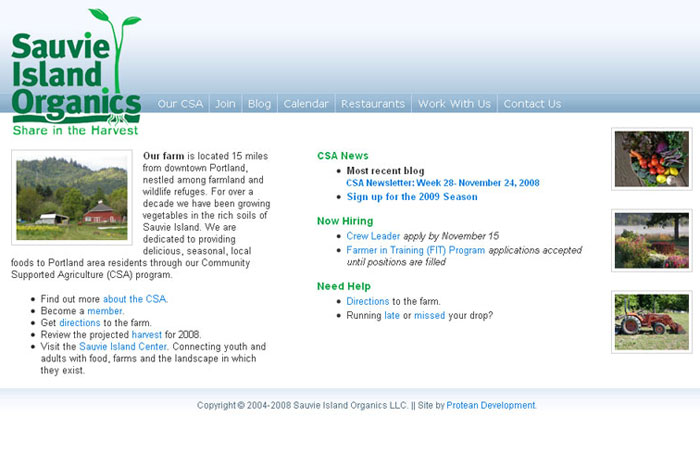 Sauvie Island Organics
Share in the Harvest

Our CSA | Join | Blog | Calendar | Restaurants | Work With Us | Contact Us

Our farm is located 15 miles from downtown Portland, nestled among farmland and wildlife refuges. For over a decade we have been growing vegetables in the rich soils of Sauvie Island. We are dedicated to providing delicious, seasonal, local foods to Portland area residents through our Community Supported Agriculture (CSA) program.

- Find out more about the CSA.
- Become a member.
- Get directions to the farm.
- Review the projected harvest for 2008.
- Visit the Sauvie Island Center. Connecting youth and adults with food, farms and the landscape in which they exist.

CSA News
- Most recent blog
CSA Newsletter: Week 28- November 24, 2008
- Sign up for the 2009 Season

Now Hiring
- Crew Leader apply by November 15
- Farmer in Training (FIT) Program applications accepted until positions are filled

Need Help
- Directions to the farm.
- Running late or missed your drop?

Copyright © 2004-2008 Sauvie Island Organics LLC. || Site by Protean Development.